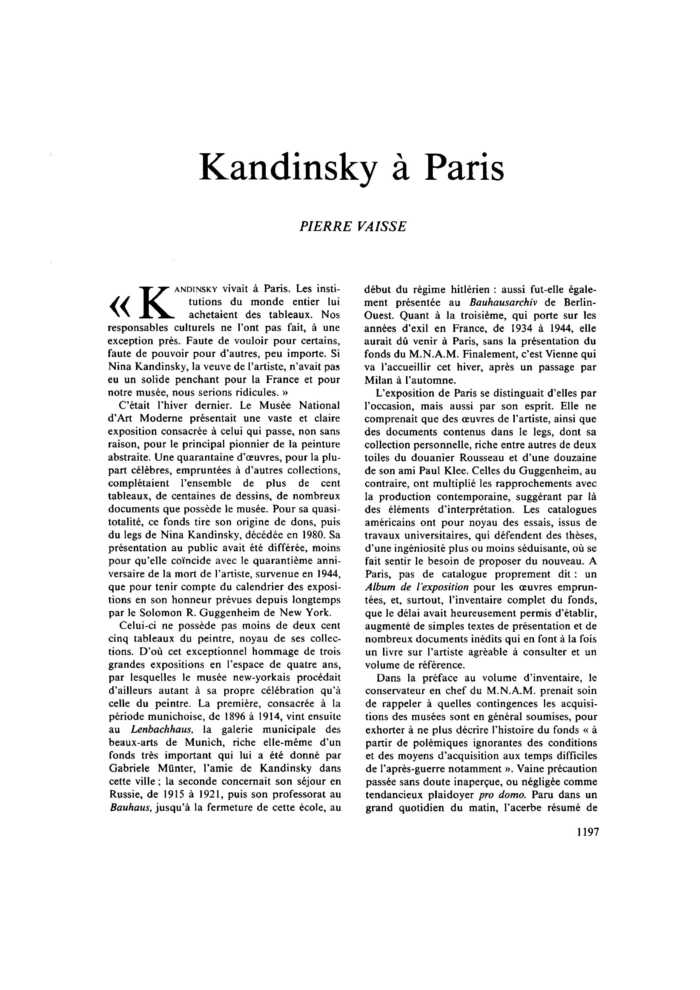 Kandinsky à Paris

PIERRE VAISSE

« KANDINSKY vivait à Paris. Les institutions du monde entier lui achetaient des tableaux. Nos responsables culturels ne l'ont pas fait, à une exception près. Faute de vouloir pour certains, faute de pouvoir pour d'autres, peu importe. Si Nina Kandinsky, la veuve de l'artiste, n'avait pas eu un solide penchant pour la France et pour notre musée, nous serions ridicules. »

C'était l'hiver dernier. Le Musée National d'Art Moderne présentait une vaste et claire exposition consacrée à celui qui passe, non sans raison, pour le principal pionnier de la peinture abstraite. Une quarantaine d'œuvres, pour la plupart célèbres, empruntées à d'autres collections, complétaient l'ensemble de plus de cent tableaux, de centaines de dessins, de nombreux documents que possède le musée. Pour sa quasi-totalité, ce fonds tire son origine de dons, puis du legs de Nina Kandinsky, décédée en 1980. Sa présentation au public avait été différée, moins pour qu'elle coïncide avec le quarantième anniversaire de la mort de l'artiste, survenue en 1944, que pour tenir compte du calendrier des expositions en son honneur prévues depuis longtemps par le Solomon R. Guggenheim de New York.

Celui-ci ne possède pas moins de deux cent cinq tableaux du peintre, noyau de ses collections. D'où cet exceptionnel hommage de trois grandes expositions en l'espace de quatre ans, par lesquelles le musée new-yorkais procédait d'ailleurs autant à sa propre célébration qu'à celle du peintre. La première, consacrée à la période munichoise, de 1896 à 1914, vint ensuite au Lenbachhaus, la galerie municipale des beaux-arts de Munich, riche elle-même d'un fonds très important qui lui a été donné par Gabriele Münter, l'amie de Kandinsky dans cette ville ; la seconde concernait son séjour en Russie, de 1915 à 1921, puis son professorat au Bauhaus, jusqu'à la fermeture de cette école, au début du régime hitlérien : aussi fut-elle également présentée au Bauhausarchiv de Berlin-Ouest. Quant à la troisième, qui porte sur les années d'exil en France, de 1934 à 1944, elle aurait dû venir à Paris, sans la présentation du fonds du M.N.A.M. Finalement, c'est Vienne qui va l'accueillir cet hiver, après un passage par Milan à l'automne.

L'exposition de Paris se distinguait d'elles par l'occasion, mais aussi par son esprit. Elle ne comprenait que des œuvres de l'artiste, ainsi que des documents contenus dans le legs, dont sa collection personnelle, riche entre autres de deux toiles du douanier Rousseau et d'une douzaine de son ami Paul Klee. Celles du Guggenheim, au contraire, ont multiplié les rapprochements avec la production contemporaine, suggérant par là des éléments d'interprétation. Les catalogues américains ont pour noyau des essais, issus de travaux universitaires, qui défendent des thèses, d'une ingéniosité plus ou moins séduisante, où se fait sentir le besoin de proposer du nouveau. A Paris, pas de catalogue proprement dit : un Album de l'exposition pour les œuvres empruntées, et, surtout, l'inventaire complet du fonds, que le délai avait heureusement permis d'établir, augmenté de simples textes de présentation et de nombreux documents inédits qui en font à la fois un livre sur l'artiste agréable à consulter et un volume de référence.

Dans la préface au volume d'inventaire, le conservateur en chef du M.N.A.M. prenait soin de rappeler à quelles contingences les acquisitions des musées sont en général soumises, pour exhorter à ne plus décrire l'histoire du fonds « à partir de polémiques ignorantes des conditions et des moyens d'acquisition aux temps difficiles de l'après-guerre notamment ». Vaine précaution passée sans doute inaperçue, ou négligée comme tendancieux plaidoyer pro domo. Paru dans un grand quotidien du matin, l'acerbe résumé de

1197